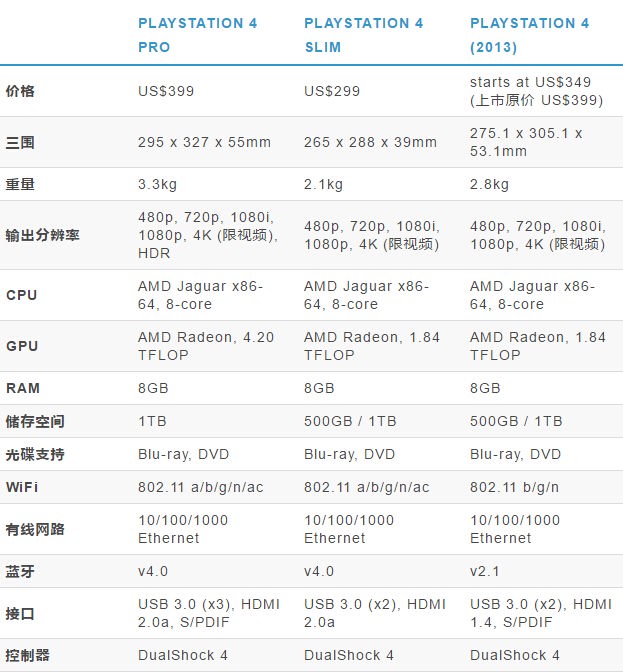 | | PLAYSTATION 4 PRO | PLAYSTATION 4 SLIM | PLAYSTATION 4 (2013) |
|---|---|---|---|
| 价格 | US$399 | US$299 | starts at US$349 (上市原价 US$399) |
| 三围 | 295 x 327 x 55mm | 265 x 288 x 39mm | 275.1 x 305.1 x 53.1mm |
| 重量 | 3.3kg | 2.1kg | 2.8kg |
| 输出分辨率 | 480p, 720p, 1080i, 1080p, 4K (限视频), HDR | 480p, 720p, 1080i, 1080p, 4K (限视频) | 480p, 720p, 1080i, 1080p, 4K (限视频) |
| CPU | AMD Jaguar x86-64, 8-core | AMD Jaguar x86-64, 8-core | AMD Jaguar x86-64, 8-core |
| GPU | AMD Radeon, 4.20 TFLOP | AMD Radeon, 1.84 TFLOP | AMD Radeon, 1.84 TFLOP |
| RAM | 8GB | 8GB | 8GB |
| 储存空间 | 1TB | 500GB / 1TB | 500GB / 1TB |
| 光碟支持 | Blu-ray, DVD | Blu-ray, DVD | Blu-ray, DVD |
| WiFi | 802.11 a/b/g/n/ac | 802.11 a/b/g/n/ac | 802.11 b/g/n |
| 有线网路 | 10/100/1000 Ethernet | 10/100/1000 Ethernet | 10/100/1000 Ethernet |
| 蓝牙 | v4.0 | v4.0 | v2.1 |
| 接口 | USB 3.0 (x3), HDMI 2.0a, S/PDIF | USB 3.0 (x2), HDMI 2.0a | USB 3.0 (x2), HDMI 1.4, S/PDIF |
| 控制器 | DualShock 4 | DualShock 4 | DualShock 4 |